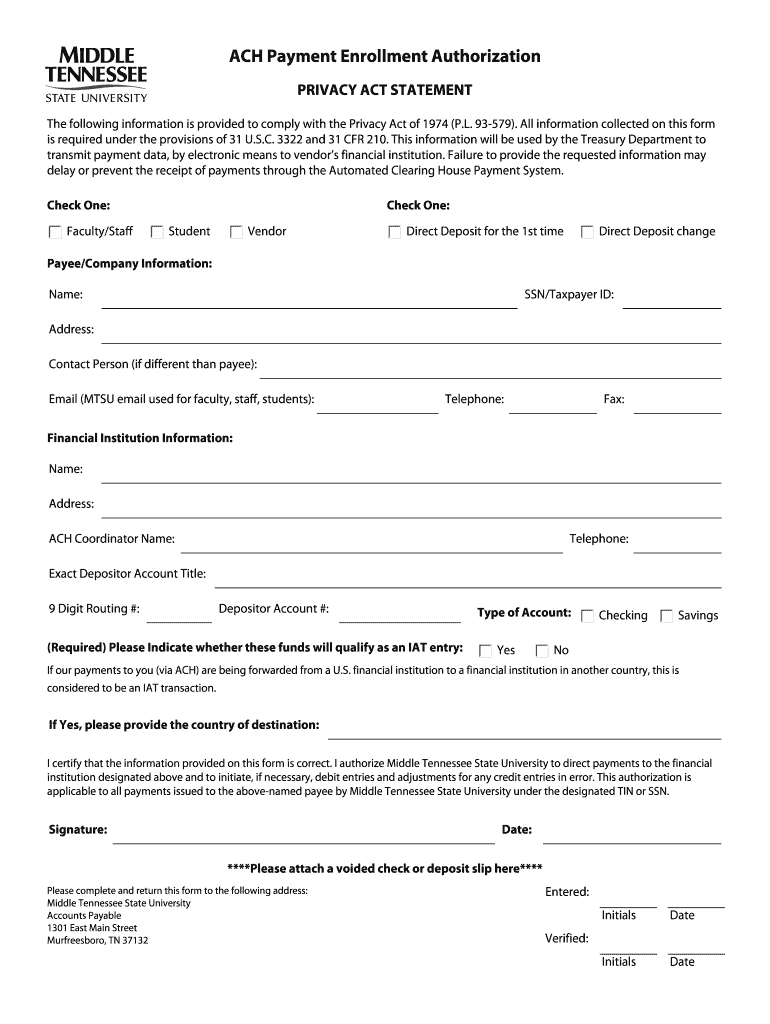 MIDDLE TENNESSEE STATE UNIVERSITY

ACH Payment Enrollment Authorization

PRIVACY ACT STATEMENT

The following information is provided to comply with the Privacy Act of 1974 (P.L. 93-579). All information collected on this form is required under the provisions of 31 U.S.C. 3322 and 31 CFR 210. This information will be used by the Treasury Department to transmit payment data, by electronic means to vendor's financial institution. Failure to provide the requested information may delay or prevent the receipt of payments through the Automated Clearing House Payment System.

Check One:

Faculty/Staff  Student  Vendor

Check One:

Direct Deposit for the 1st time  Direct Deposit change

Payee/Company Information:

Name:

SSN/Taxpayer ID:

Address:

Contact Person (if different than payee):

Email (MTSU email used for faculty, staff, students):

Telephone:

Fax:

Financial Institution Information:

Name:

Address:

ACH Coordinator Name:

Telephone:

Exact Depositor Account Title:

9 Digit Routing #:

Depositor Account #:

Type of Account:  Checking  Savings

(Required) Please Indicate whether these funds will qualify as an IAT entry:  Yes  No

If our payments to you (via ACH) are being forwarded from a U.S. financial institution to a financial institution in another country, this is considered to be an IAT transaction.

If Yes, please provide the country of destination:

I certify that the information provided on this form is correct. I authorize Middle Tennessee State University to direct payments to the financial institution designated above and to initiate, if necessary, debit entries and adjustments for any credit entries in error. This authorization is applicable to all payments issued to the above-named payee by Middle Tennessee State University under the designated TIN or SSN.

Signature:

Date:

****Please attach a voided check or deposit slip here****

Please complete and return this form to the following address:
Middle Tennessee State University
Accounts Payable
1301 East Main Street
Murfreesboro, TN 37132

Entered:
Initials  Date

Verified:
Initials  Date